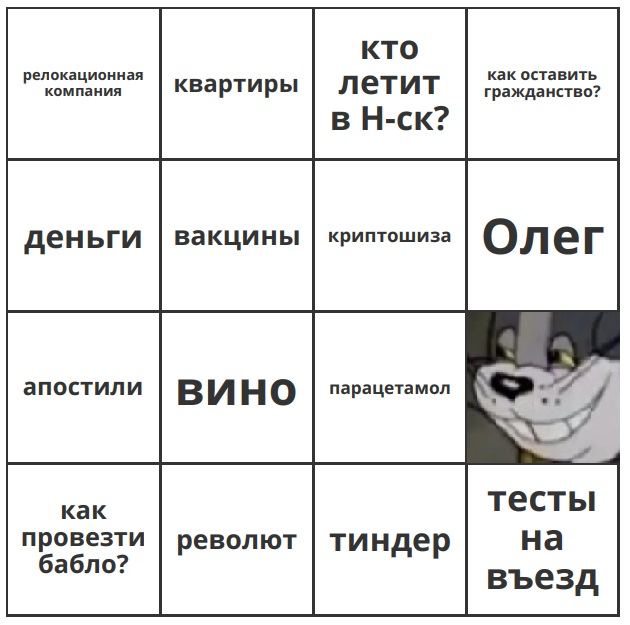 | релокационная компания | квартиры | кто летит в Н-ск? | как оставить гражданство? |
|---|---|---|---|
| деньги | вакцины | криптошиза | Олег |
| апостили | вино | парацетамол | |
| как провезти бабло? | револют | тиндер | тесты на въезд |